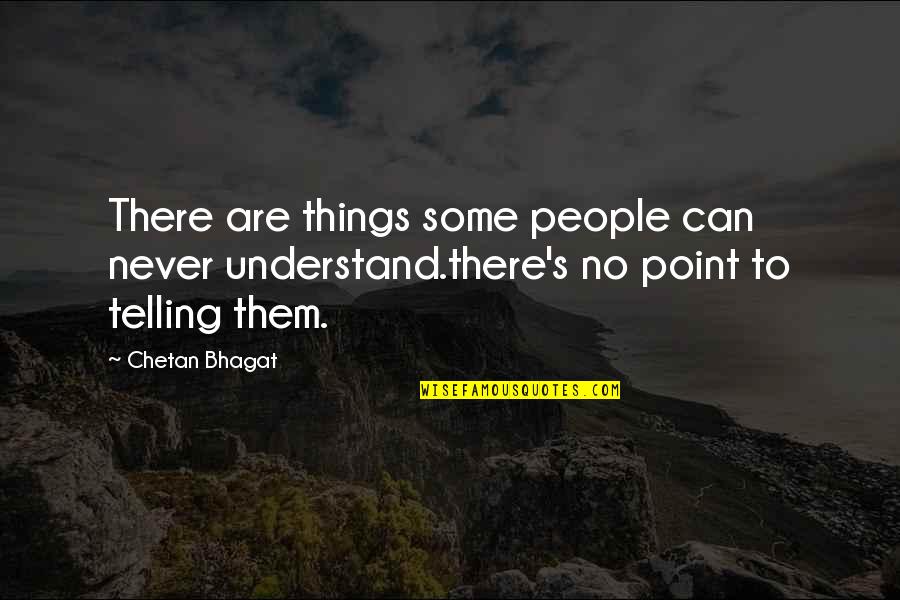 There are things some people can never understand.there's no point to telling them.

~ Chetan Bhagat

WISEFAMOUSQUOTES.COM